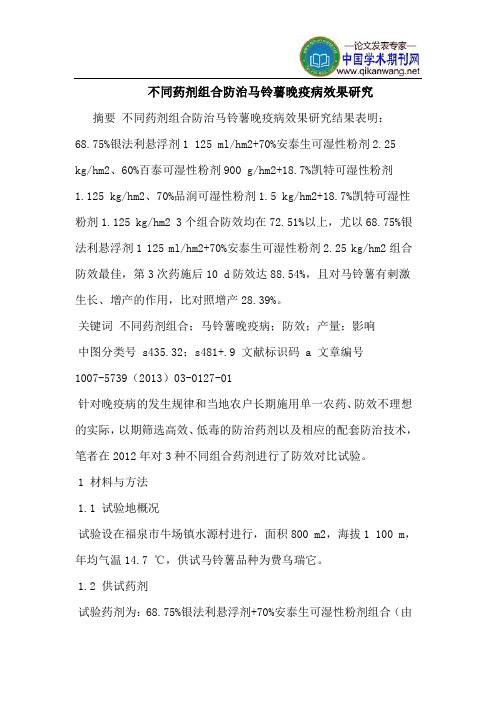 —论文发表专家—
中国学术期刊网
www.qikanwang.net

不同药剂组合防治马铃薯晚疫病效果研究

摘要 不同药剂组合防治马铃薯晚疫病效果研究结果表明：68.75%银法利悬浮剂 1 125 ml/hm2+70%安泰生可湿性粉剂 2.25 kg/hm2、60%百泰可湿性粉剂 900 g/hm2+18.7%凯特可湿性粉剂 1.125 kg/hm2、70%品润可湿性粉剂 1.5 kg/hm2+18.7%凯特可湿性粉剂 1.125 kg/hm2 3 个组合防效均在 72.51%以上，尤以 68.75%银法利悬浮剂 1 125 ml/hm2+70%安泰生可湿性粉剂 2.25 kg/hm2 组合防效最佳，第 3 次药施后 10 d 防效达 88.54%，且对马铃薯有刺激生长、增产的作用，比对照增产 28.39%。

关键词 不同药剂组合；马铃薯晚疫病；防效；产量；影响

中图分类号 s435.32；s481+.9 文献标识码 a 文章编号 1007-5739（2013）03-0127-01

针对晚疫病的发生规律和当地农户长期施用单一农药、防效不理想的实际，以期筛选高效、低毒的防治药剂以及相应的配套防治技术，笔者在 2012 年对 3 种不同组合药剂进行了防效对比试验。

1 材料与方法

1.1 试验地概况

试验设在福泉市牛场镇水源村进行，面积 800 m2，海拔 1 100 m，年均气温 14.7 ℃，供试马铃薯品种为费乌瑞它。

1.2 供试药剂

试验药剂为：68.75%银法利悬浮剂+70%安泰生可湿性粉剂组合（由